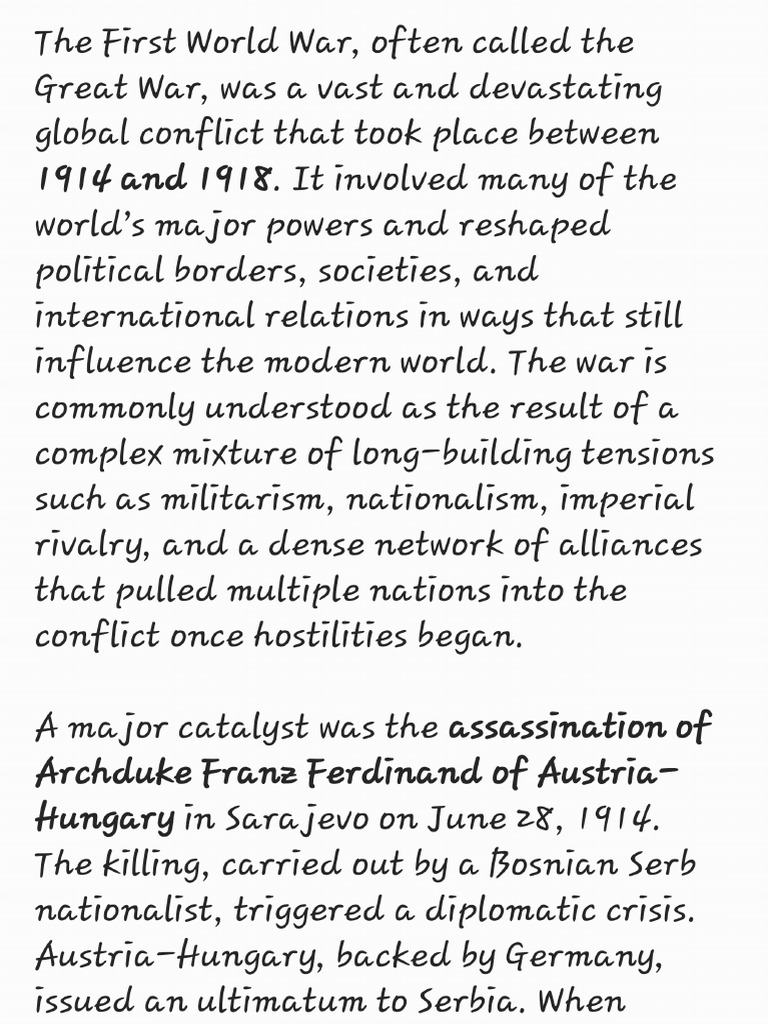 The First World War, often called the Great War, was a vast and devastating global conflict that took place between 1914 and 1918. It involved many of the world's major powers and reshaped political borders, societies, and international relations in ways that still influence the modern world. The war is commonly understood as the result of a complex mixture of long-building tensions such as militarism, nationalism, imperial rivalry, and a dense network of alliances that pulled multiple nations into the conflict once hostilities began.

A major catalyst was the assassination of Archduke Franz Ferdinand of Austria-Hungary in Sarajevo on June 28, 1914. The killing, carried out by a Bosnian Serb nationalist, triggered a diplomatic crisis. Austria-Hungary, backed by Germany, issued an ultimatum to Serbia. When